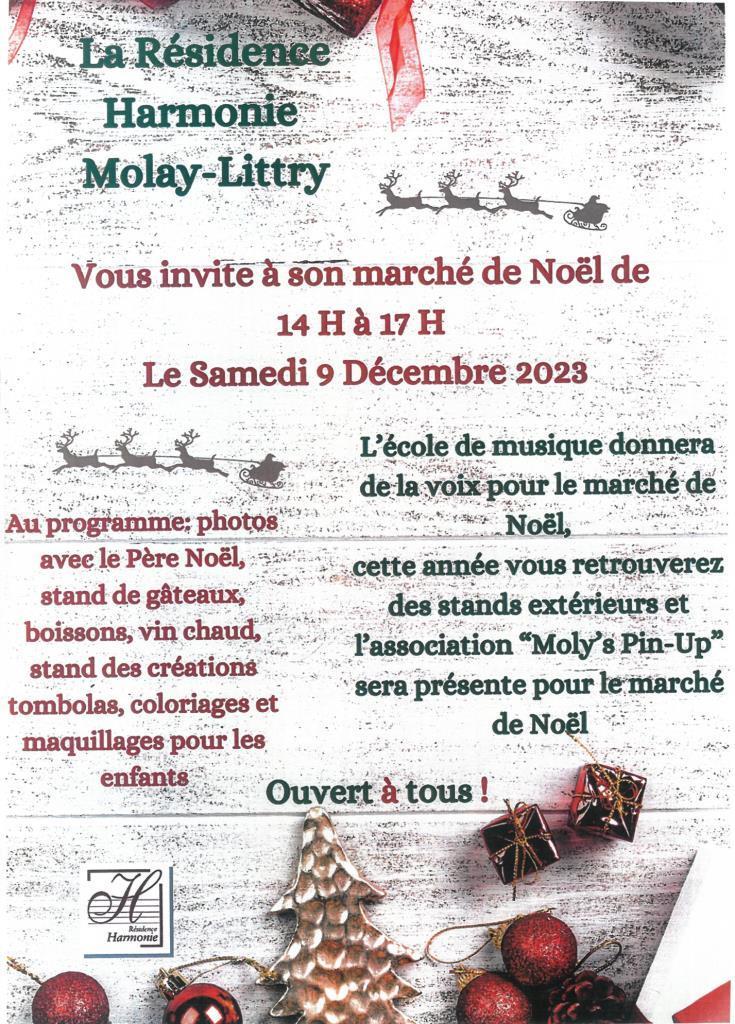 La Résidence
Harmonie
Molay-Littry

Vous invite à son marché de Noël de
14 H à 17 H
Le Samedi 9 Décembre 2023

Au programme: photos avec le Père Noël, stand de gâteaux, boissons, vin chaud, stand des créations tombolas, coloriages et maquillages pour les enfants

L'école de musique donnera de la voix pour le marché de Noël,
cette année vous retrouverez des stands extérieurs et l'association "Moly's Pin-Up" sera présente pour le marché de Noël

Ouvert à tous !

H
Résidence
Harmonie